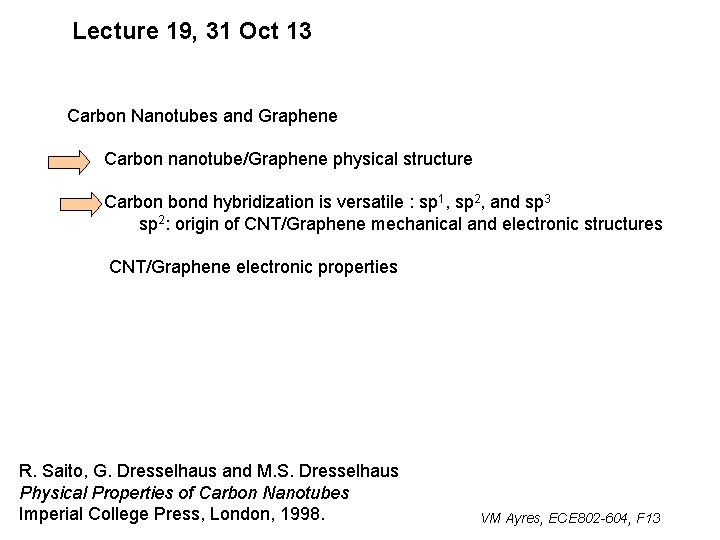 Lecture 19, 31 Oct 13

Carbon Nanotubes and Graphene

Carbon nanotube/Graphene physical structure

Carbon bond hybridization is versatile : $sp^1$, $sp^2$, and $sp^3$
$sp^2$: origin of CNT/Graphene mechanical and electronic structures

CNT/Graphene electronic properties

R. Saito, G. Dresselhaus and M.S. Dresselhaus
Physical Properties of Carbon Nanotubes
Imperial College Press, London, 1998.

VM Ayres, ECE802-604, F13